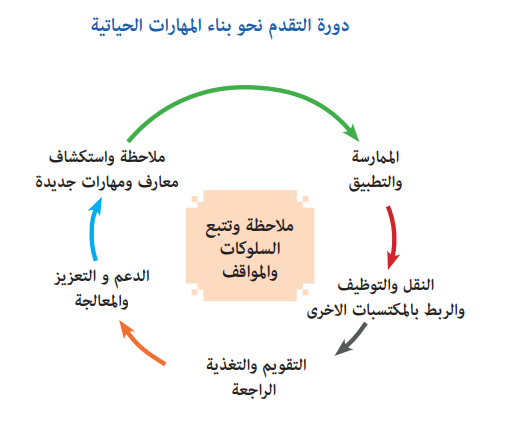 دورة التقدم نحو بناء المهارات الحياتية

ملاحظة واستكشاف معارف ومهارات جديدة

الممارسة والتطبيق

ملاحظة وتتبع السلوكات والمواقف

النقل والتوظيف والربط بالمكتسبات الاخرى

التقويم والتغذية الراجعة

الدعم و التعزيز والمعالجة